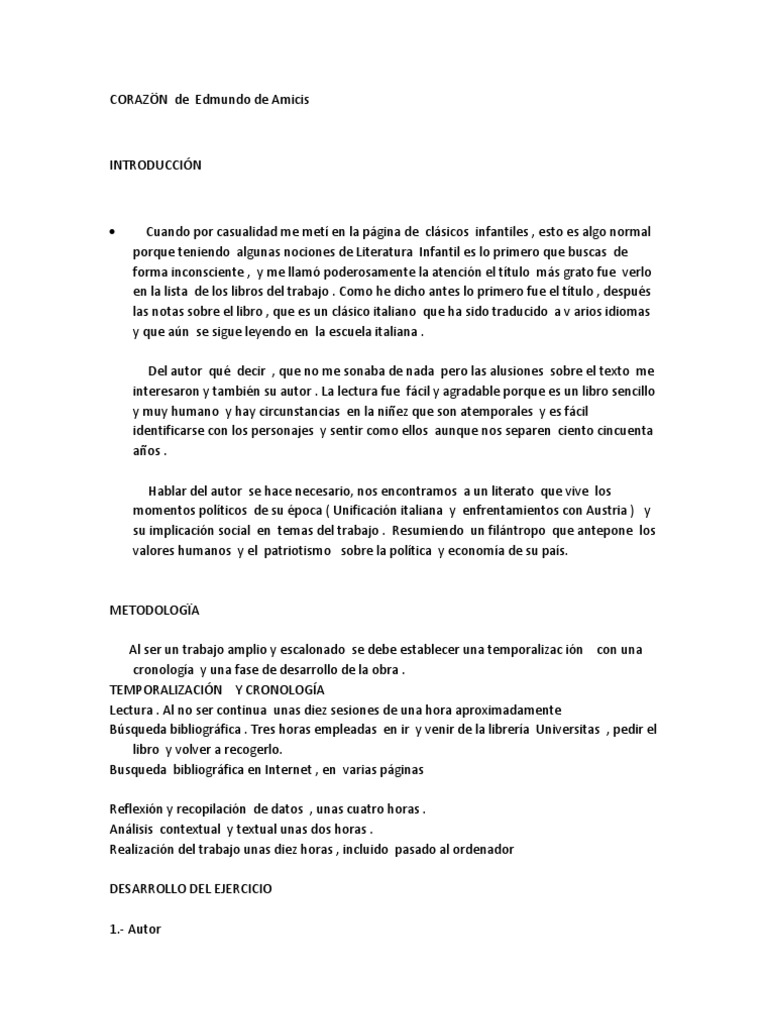 CORAZÖN de Edmundo de Amicis

INTRODUCCIÓN

• Cuando por casualidad me metí en la página de clásicos infantiles , esto es algo normal porque teniendo algunas nociones de Literatura Infantil es lo primero que buscas de forma inconsciente , y me llamó poderosamente la atención el título más grato fue verlo en la lista de los libros del trabajo . Como he dicho antes lo primero fue el título , después las notas sobre el libro , que es un clásico italiano que ha sido traducido a v arios idiomas y que aún se sigue leyendo en la escuela italiana .

Del autor qué decir , que no me sonaba de nada pero las alusiones sobre el texto me interesaron y también su autor . La lectura fue fácil y agradable porque es un libro sencillo y muy humano y hay circunstancias en la niñez que son atemporales y es fácil identificarse con los personajes y sentir como ellos aunque nos separen ciento cincuenta años .

Hablar del autor se hace necesario, nos encontramos a un literato que vive los momentos políticos de su época ( Unificación italiana y enfrentamientos con Austria ) y su implicación social en temas del trabajo . Resumiendo un filántropo que antepone los valores humanos y el patriotismo sobre la política y economía de su país.

METODOLOGÏA

Al ser un trabajo amplio y escalonado se debe establecer una temporalizac ión con una cronología y una fase de desarrollo de la obra .
TEMPORALIZACIÓN Y CRONOLOGÍA
Lectura . Al no ser continua unas diez sesiones de una hora aproximadamente
Búsqueda bibliográfica . Tres horas empleadas en ir y venir de la librería Universitas , pedir el libro y volver a recogerlo.
Busqueda bibliográfica en Internet , en varias páginas

Reflexión y recopilación de datos , unas cuatro horas .
Análisis contextual y textual unas dos horas .
Realización del trabajo unas diez horas , incluido pasado al ordenador

DESARROLLO DEL EJERCICIO

1.- Autor